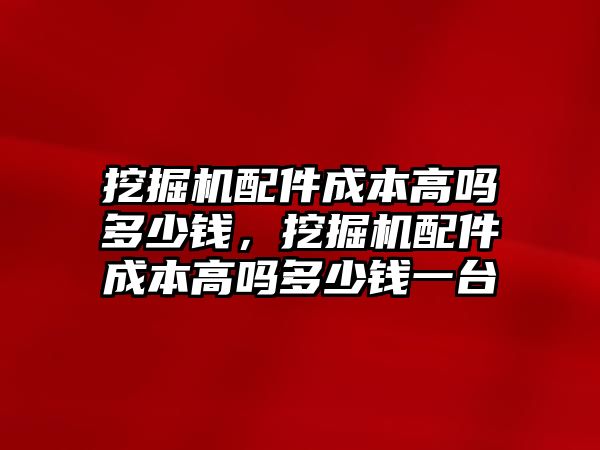 挖掘机配件成本高吗多少钱，挖掘机配件成本高吗多少钱一台